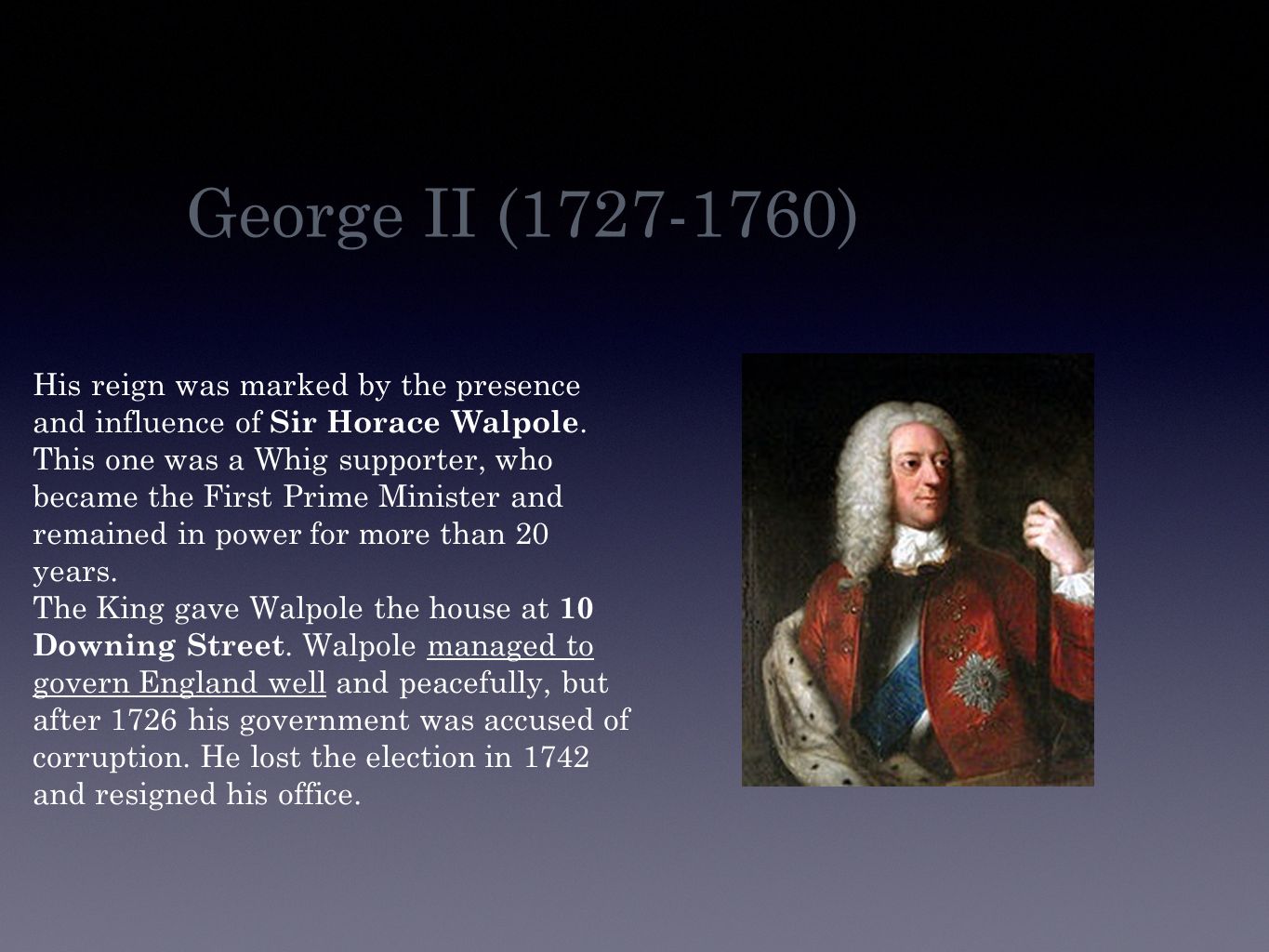 George II (1727-1760)

His reign was marked by the presence and influence of Sir Horace Walpole. This one was a Whig supporter, who became the First Prime Minister and remained in power for more than 20 years.
The King gave Walpole the house at 10 Downing Street. Walpole managed to govern England well and peacefully, but after 1726 his government was accused of corruption. He lost the election in 1742 and resigned his office.